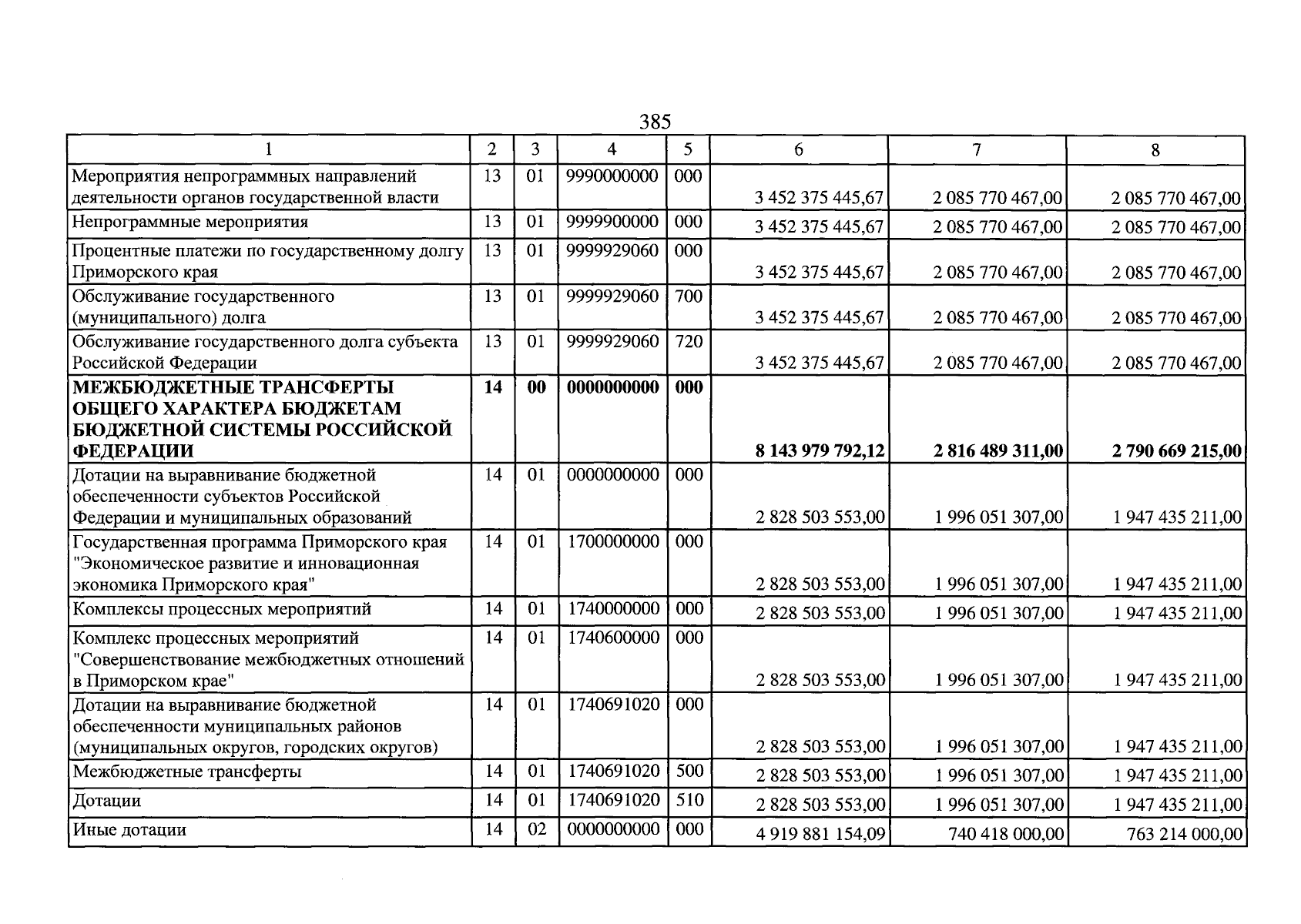 385

| 1 | 2 | 3 | 4 | 5 | 6 | 7 | 8 |
|---|---|---|---|---|---|---|---|
| Мероприятия непрограммных направлений деятельности органов государственной власти | 13 | 01 | 9990000000 | 000 | 3 452 375 445,67 | 2 085 770 467,00 | 2 085 770 467,00 |
| Непрограммные мероприятия | 13 | 01 | 9999900000 | 000 | 3 452 375 445,67 | 2 085 770 467,00 | 2 085 770 467,00 |
| Процентные платежи по государственному долгу Приморского края | 13 | 01 | 9999929060 | 000 | 3 452 375 445,67 | 2 085 770 467,00 | 2 085 770 467,00 |
| Обслуживание государственного (муниципального) долга | 13 | 01 | 9999929060 | 700 | 3 452 375 445,67 | 2 085 770 467,00 | 2 085 770 467,00 |
| Обслуживание государственного долга субъекта Российской Федерации | 13 | 01 | 9999929060 | 720 | 3 452 375 445,67 | 2 085 770 467,00 | 2 085 770 467,00 |
| МЕЖБЮДЖЕТНЫЕ ТРАНСФЕРТЫ ОБЩЕГО ХАРАКТЕРА БЮДЖЕТАМ БЮДЖЕТНОЙ СИСТЕМЫ РОССИЙСКОЙ ФЕДЕРАЦИИ | 14 | 00 | 0000000000 | 000 | 8 143 979 792,12 | 2 816 489 311,00 | 2 790 669 215,00 |
| Дотации на выравнивание бюджетной обеспеченности субъектов Российской Федерации и муниципальных образований | 14 | 01 | 0000000000 | 000 | 2 828 503 553,00 | 1 996 051 307,00 | 1 947 435 211,00 |
| Государственная программа Приморского края "Экономическое развитие и инновационная экономика Приморского края" | 14 | 01 | 1700000000 | 000 | 2 828 503 553,00 | 1 996 051 307,00 | 1 947 435 211,00 |
| Комплексы процессных мероприятий | 14 | 01 | 1740000000 | 000 | 2 828 503 553,00 | 1 996 051 307,00 | 1 947 435 211,00 |
| Комплекс процессных мероприятий "Совершенствование межбюджетных отношений в Приморском крае" | 14 | 01 | 1740600000 | 000 | 2 828 503 553,00 | 1 996 051 307,00 | 1 947 435 211,00 |
| Дотации на выравнивание бюджетной обеспеченности муниципальных районов (муниципальных округов, городских округов) | 14 | 01 | 1740691020 | 000 | 2 828 503 553,00 | 1 996 051 307,00 | 1 947 435 211,00 |
| Межбюджетные трансферты | 14 | 01 | 1740691020 | 500 | 2 828 503 553,00 | 1 996 051 307,00 | 1 947 435 211,00 |
| Дотации | 14 | 01 | 1740691020 | 510 | 2 828 503 553,00 | 1 996 051 307,00 | 1 947 435 211,00 |
| Иные дотации | 14 | 02 | 0000000000 | 000 | 4 919 881 154,09 | 740 418 000,00 | 763 214 000,00 |